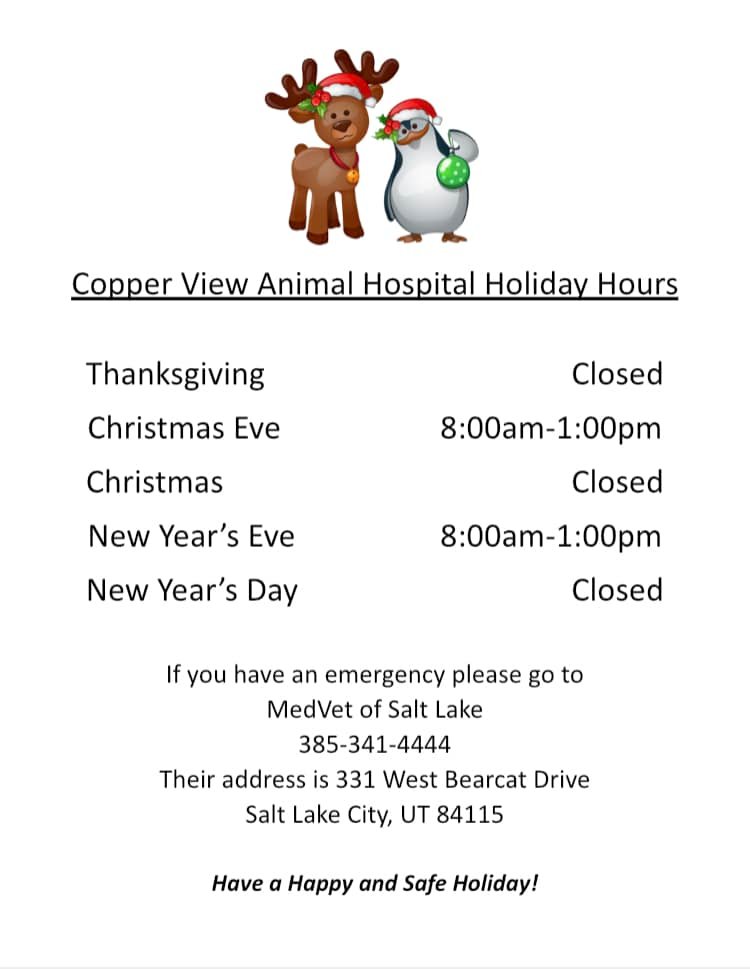 Copper View Animal Hospital Holiday Hours

| | |
|---|---|
| Thanksgiving | Closed |
| Christmas Eve | 8:00am-1:00pm |
| Christmas | Closed |
| New Year's Eve | 8:00am-1:00pm |
| New Year's Day | Closed |

If you have an emergency please go to
MedVet of Salt Lake
385-341-4444
Their address is 331 West Bearcat Drive
Salt Lake City, UT 84115

Have a Happy and Safe Holiday!